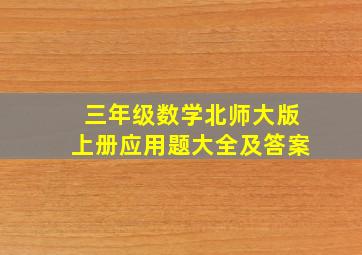 三年级数学北师大版
上册应用题大全及答案